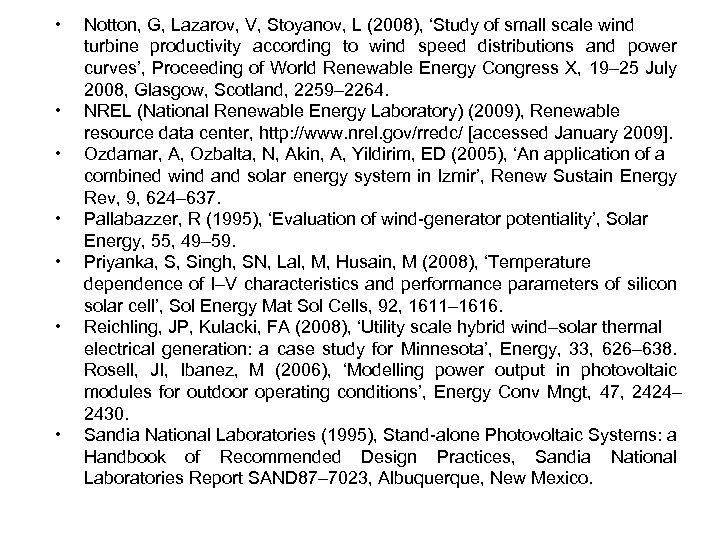 • Notton, G, Lazarov, V, Stoyanov, L (2008), ‘Study of small scale wind turbine productivity according to wind speed distributions and power curves’, Proceeding of World Renewable Energy Congress X, 19–25 July 2008, Glasgow, Scotland, 2259–2264.
• NREL (National Renewable Energy Laboratory) (2009), Renewable resource data center, http://www.nrel.gov/rredc/ [accessed January 2009].
• Ozdamar, A, Ozbalta, N, Akin, A, Yildirim, ED (2005), ‘An application of a combined wind and solar energy system in Izmir’, Renew Sustain Energy Rev, 9, 624–637.
• Pallabazzer, R (1995), ‘Evaluation of wind-generator potentiality’, Solar Energy, 55, 49–59.
• Priyanka, S, Singh, SN, Lal, M, Husain, M (2008), ‘Temperature dependence of I–V characteristics and performance parameters of silicon solar cell’, Sol Energy Mat Sol Cells, 92, 1611–1616.
• Reichling, JP, Kulacki, FA (2008), ‘Utility scale hybrid wind–solar thermal electrical generation: a case study for Minnesota’, Energy, 33, 626–638. Rosell, JI, Ibanez, M (2006), ‘Modelling power output in photovoltaic modules for outdoor operating conditions’, Energy Conv Mngt, 47, 2424–2430.
• Sandia National Laboratories (1995), Stand-alone Photovoltaic Systems: a Handbook of Recommended Design Practices, Sandia National Laboratories Report SAND87–7023, Albuquerque, New Mexico.